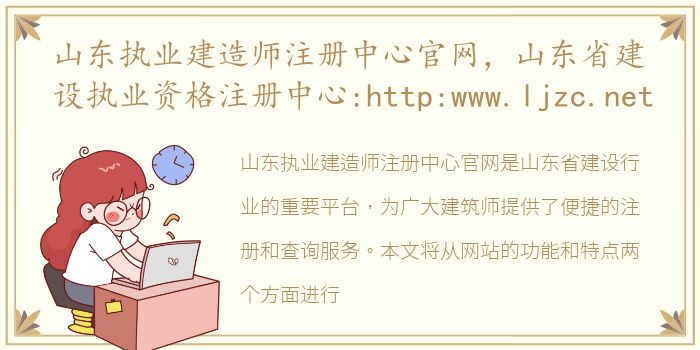 山东执业建造师注册中心官网，山东省建设执业资格注册中心:http:www.ljzc.net

山东执业建造师注册中心官网是山东省建设行业的重要平台，为广大建筑师提供了便捷的注册和查询服务。本文将从网站的功能和特点两个方面进行